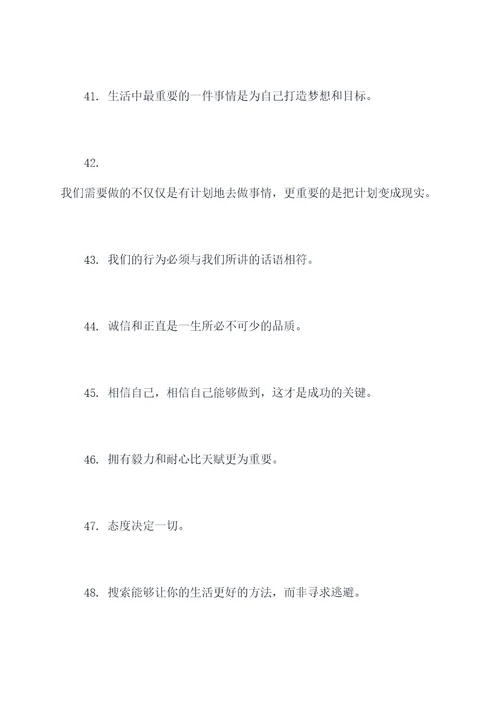 41. 生活中最重要的一件事情是为自己打造梦想和目标。

42.
我们需要做的不仅仅是有计划地去做事情，更重要的是把计划变成现实。

43. 我们的行为必须与我们所讲的话语相符。

44. 诚信和正直是一生所必不可少的品质。

45. 相信自己，相信自己能够做到，这才是成功的关键。

46. 拥有毅力和耐心比天赋更为重要。

47. 态度决定一切。

48. 搜索能够让你的生活更好的方法，而非寻求逃避。